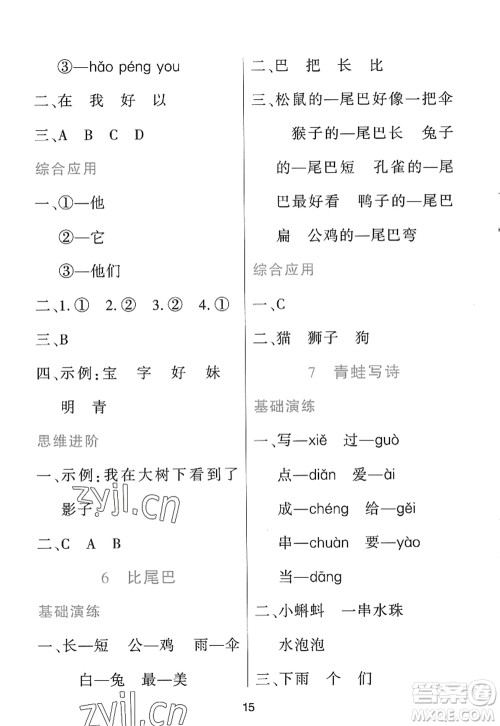 ③—hǎo péng you

二、在　我　好　以

三、A　B　C　D

综合应用

一、①—他

②—它

③—他们

二、1.①　2.②　3.②　4.①

三、B

四、示例：宝　字　好　妹　明　青

思维进阶

一、示例：我在大树下看到了影子。

zyjl.cn

二、C　A　B

6　比尾巴

基础演练

一、长—短　公—鸡　雨—伞　白—兔　最—美

zyjl.cn

二、巴　把　长　比

三、松鼠的—尾巴好像一把伞　猴子的—尾巴长　兔子的—尾巴短　孔雀的—尾巴最好看　鸭子的—尾巴扁　公鸡的—尾巴弯

综合应用

一、C

二、猫　狮子　狗

7　青蛙写诗

基础演练

一、写—xiě　过—guò

点—diǎn　爱—ài

成—chéng　给—gěi

串—chuàn　要—yào

当—dāng

二、小蝌蚪　一串水珠　水泡泡

三、下雨　个　们

15

答案圈 MXQE.COM